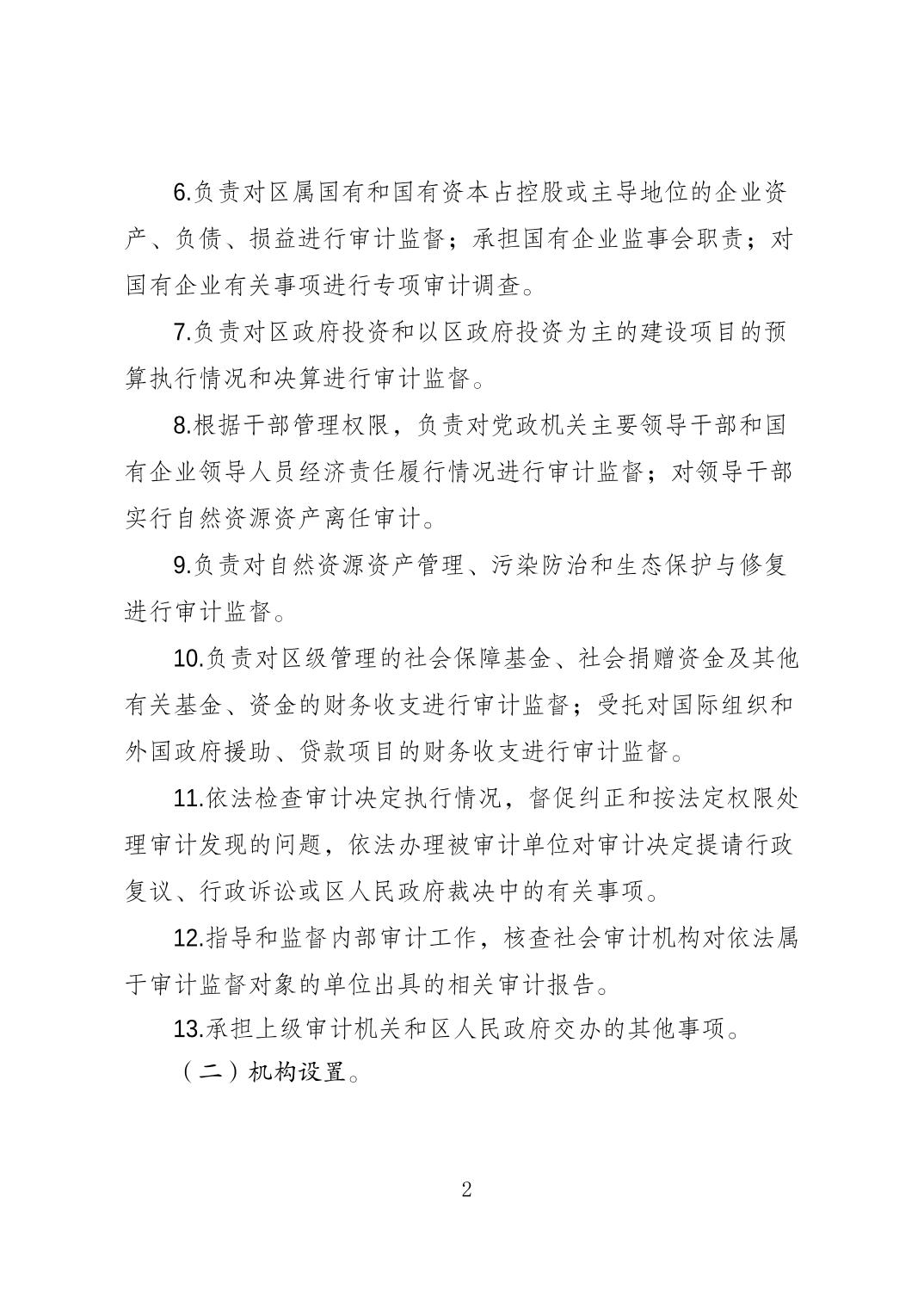 6.负责对区属国有和国有资本占控股或主导地位的企业资产、负债、损益进行审计监督；承担国有企业监事会职责；对国有企业有关事项进行专项审计调查。

7.负责对区政府投资和以区政府投资为主的建设项目的预算执行情况和决算进行审计监督。

8.根据干部管理权限，负责对党政机关主要领导干部和国有企业领导人员经济责任履行情况进行审计监督；对领导干部实行自然资源资产离任审计。

9.负责对自然资源资产管理、污染防治和生态保护与修复进行审计监督。

10.负责对区级管理的社会保障基金、社会捐赠资金及其他有关基金、资金的财务收支进行审计监督；受托对国际组织和外国政府援助、贷款项目的财务收支进行审计监督。

11.依法检查审计决定执行情况，督促纠正和按法定权限处理审计发现的问题，依法办理被审计单位对审计决定提请行政复议、行政诉讼或区人民政府裁决中的有关事项。

12.指导和监督内部审计工作，核查社会审计机构对依法属于审计监督对象的单位出具的相关审计报告。

13.承担上级审计机关和区人民政府交办的其他事项。

（二）机构设置。

2